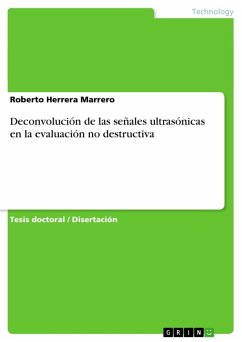 Technology

Roberto Herrera Marrero

Deconvolución de las señales ultrasónicas en la evaluación no destructiva

Tesis doctoral / Disertación

GRIN